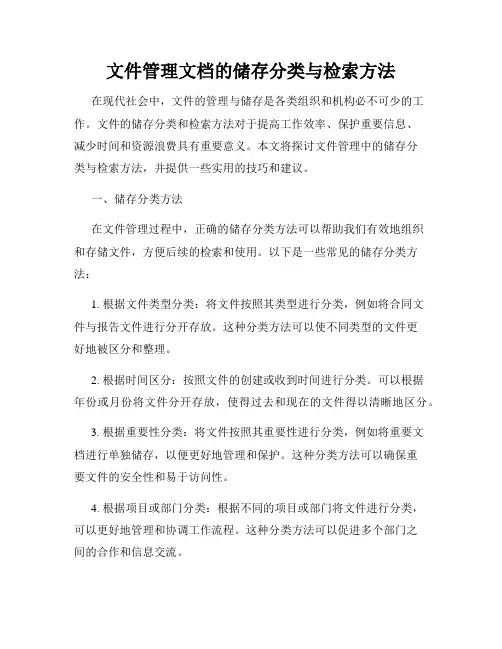 文件管理文档的储存分类与检索方法

在现代社会中，文件的管理与储存是各类组织和机构必不可少的工作。文件的储存分类和检索方法对于提高工作效率、保护重要信息、减少时间和资源浪费具有重要意义。本文将探讨文件管理中的储存分类与检索方法，并提供一些实用的技巧和建议。

一、储存分类方法

在文件管理过程中，正确的储存分类方法可以帮助我们有效地组织和存储文件，方便后续的检索和使用。以下是一些常见的储存分类方法：

1. 根据文件类型分类：将文件按照其类型进行分类，例如将合同文件与报告文件进行分开存放。这种分类方法可以使不同类型的文件更好地被区分和整理。

2. 根据时间区分：按照文件的创建或收到时间进行分类。可以根据年份或月份将文件分开存放，使得过去和现在的文件得以清晰地区分。

3. 根据重要性分类：将文件按照其重要性进行分类，例如将重要文档进行单独储存，以便更好地管理和保护。这种分类方法可以确保重要文件的安全性和易于访问性。

4. 根据项目或部门分类：根据不同的项目或部门将文件进行分类，可以更好地管理和协调工作流程。这种分类方法可以促进多个部门之间的合作和信息交流。